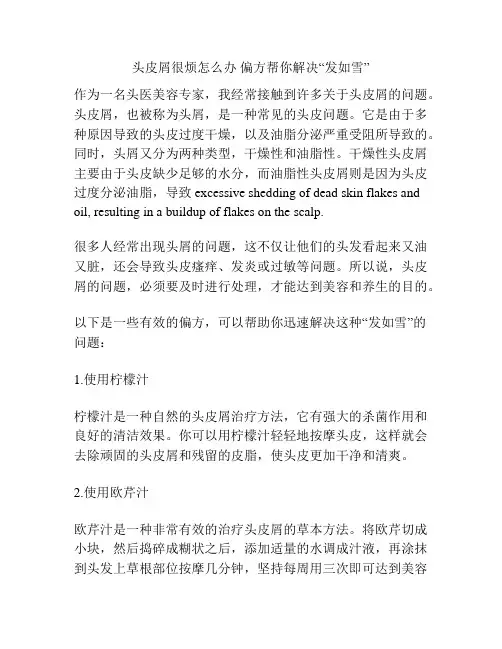 头皮屑很烦怎么办 偏方帮你解决“发如雪”

作为一名头医美容专家，我经常接触到许多关于头皮屑的问题。头皮屑，也被称为头屑，是一种常见的头皮问题。它是由于多种原因导致的头皮过度干燥，以及油脂分泌严重受阻所导致的。同时，头屑又分为两种类型，干燥性和油脂性。干燥性头皮屑主要由于头皮缺少足够的水分，而油脂性头皮屑则是因为头皮过度分泌油脂，导致 excessive shedding of dead skin flakes and oil, resulting in a buildup of flakes on the scalp.

很多人经常出现头屑的问题，这不仅让他们的头发看起来又油又脏，还会导致头皮瘙痒、发炎或过敏等问题。所以说，头皮屑的问题，必须要及时进行处理，才能达到美容和养生的目的。

以下是一些有效的偏方，可以帮助你迅速解决这种“发如雪”的问题：

1.使用柠檬汁

柠檬汁是一种自然的头皮屑治疗方法，它有强大的杀菌作用和良好的清洁效果。你可以用柠檬汁轻轻地按摩头皮，这样就会去除顽固的头皮屑和残留的皮脂，使头皮更加干净和清爽。

2.使用欧芹汁

欧芹汁是一种非常有效的治疗头皮屑的草本方法。将欧芹切成小块，然后捣碎成糊状之后，添加适量的水调成汁液，再涂抹到头发上草根部位按摩几分钟，坚持每周用三次即可达到美容